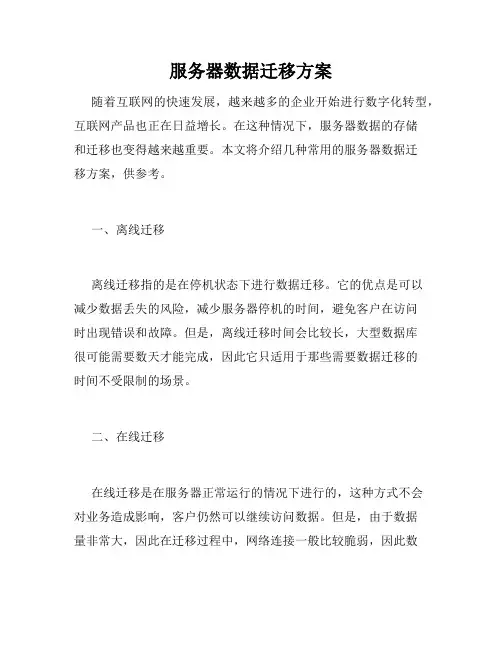 服务器数据迁移方案

随着互联网的快速发展，越来越多的企业开始进行数字化转型，互联网产品也正在日益增长。在这种情况下，服务器数据的存储和迁移也变得越来越重要。本文将介绍几种常用的服务器数据迁移方案，供参考。

一、离线迁移

离线迁移指的是在停机状态下进行数据迁移。它的优点是可以减少数据丢失的风险，减少服务器停机的时间，避免客户在访问时出现错误和故障。但是，离线迁移时间会比较长，大型数据库很可能需要数天才能完成，因此它只适用于那些需要数据迁移的时间不受限制的场景。

二、在线迁移

在线迁移是在服务器正常运行的情况下进行的，这种方式不会对业务造成影响，客户仍然可以继续访问数据。但是，由于数据量非常大，因此在迁移过程中，网络连接一般比较脆弱，因此数